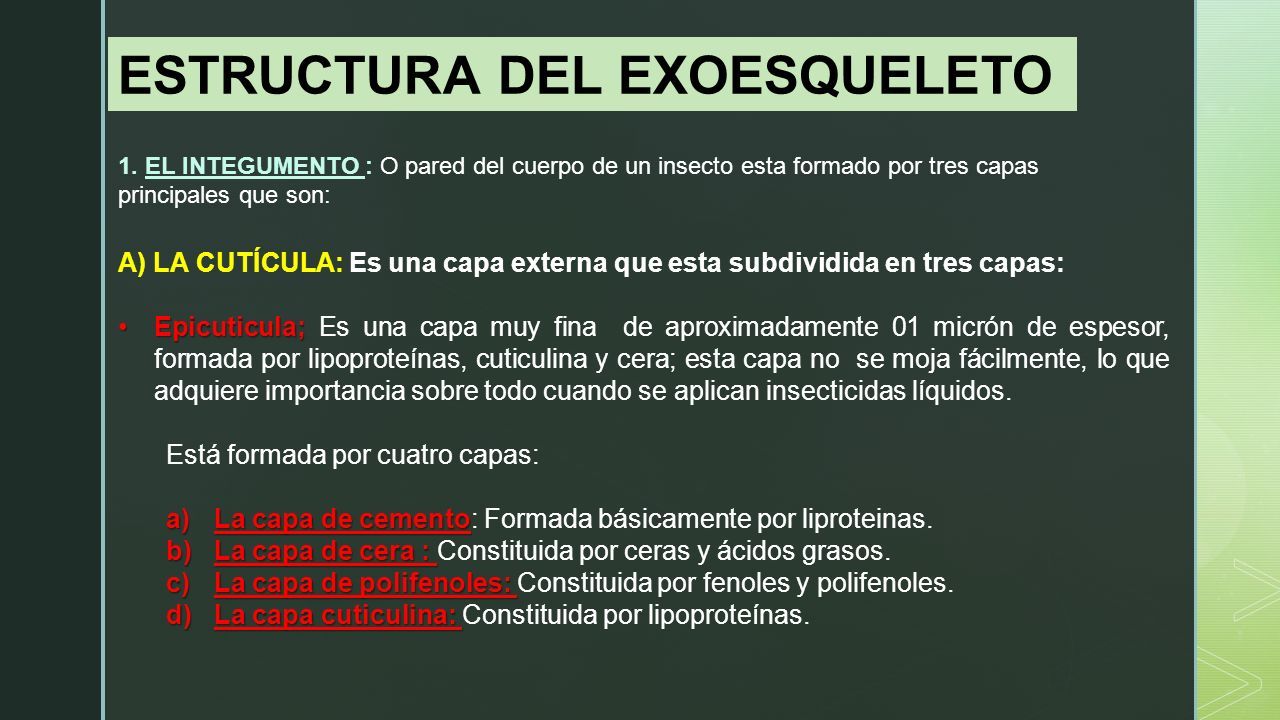 ESTRUCTURA DEL EXOESQUELETO

1. EL INTEGUMENTO : O pared del cuerpo de un insecto esta formado por tres capas principales que son:

A) LA CUTÍCULA: Es una capa externa que esta subdividida en tres capas:

• Epicuticula; Es una capa muy fina de aproximadamente 01 micrón de espesor, formada por lipoproteínas, cuticulina y cera; esta capa no se moja fácilmente, lo que adquiere importancia sobre todo cuando se aplican insecticidas líquidos.

Está formada por cuatro capas:

a) La capa de cemento: Formada básicamente por liproteinas.
b) La capa de cera : Constituida por ceras y ácidos grasos.
c) La capa de polifenoles: Constituida por fenoles y polifenoles.
d) La capa cuticulina: Constituida por lipoproteínas.